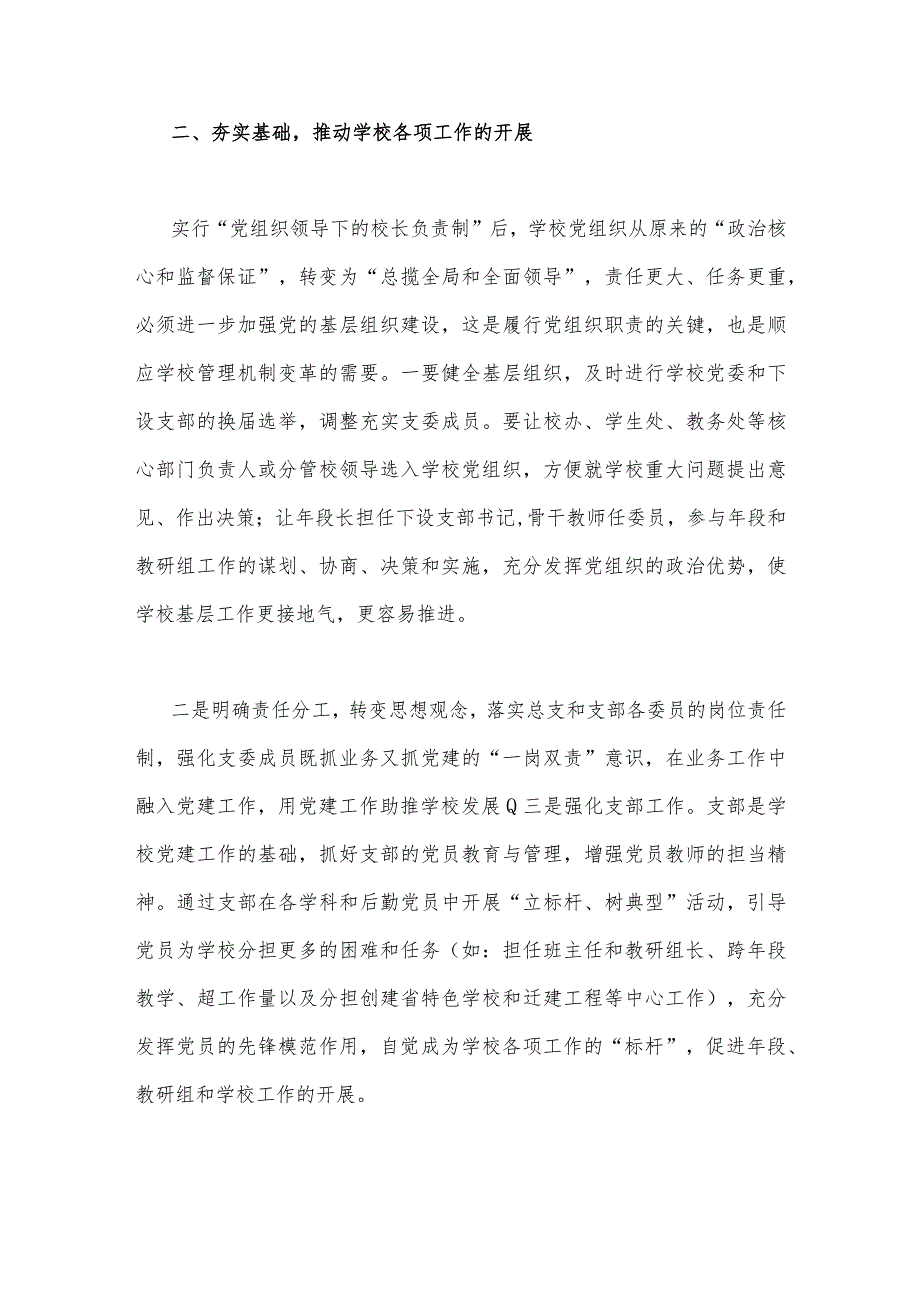 二、夯实基础，推动学校各项工作的开展

实行“党组织领导下的校长负责制”后，学校党组织从原来的“政治核心和监督保证”，转变为“总揽全局和全面领导”，责任更大、任务更重，必须进一步加强党的基层组织建设，这是履行党组织职责的关键，也是顺应学校管理机制变革的需要。一要健全基层组织，及时进行学校党委和下设支部的换届选举，调整充实支委成员。要让校办、学生处、教务处等核心部门负责人或分管校领导选入学校党组织，方便就学校重大问题提出意见、作出决策；让年段长担任下设支部书记，骨干教师任委员，参与年段和教研组工作的谋划、协商、决策和实施，充分发挥党组织的政治优势，使学校基层工作更接地气，更容易推进。

二是明确责任分工，转变思想观念，落实总支和支部各委员的岗位责任制，强化支委成员既抓业务又抓党建的“一岗双责”意识，在业务工作中融入党建工作，用党建工作助推学校发展Q三是强化支部工作。支部是学校党建工作的基础，抓好支部的党员教育与管理，增强党员教师的担当精神。通过支部在各学科和后勤党员中开展“立标杆、树典型”活动，引导党员为学校分担更多的困难和任务（如：担任班主任和教研组长、跨年段教学、超工作量以及分担创建省特色学校和迁建工程等中心工作），充分发挥党员的先锋模范作用，自觉成为学校各项工作的“标杆”，促进年段、教研组和学校工作的开展。